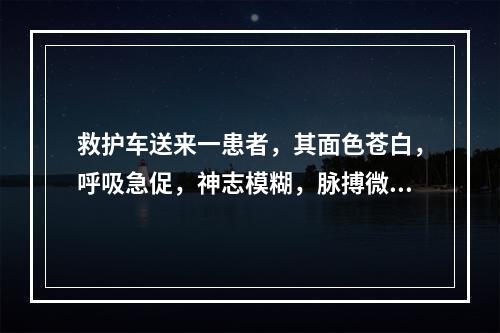 救护车送来一患者，其面色苍白，呼吸急促，神志模糊，脉搏微...